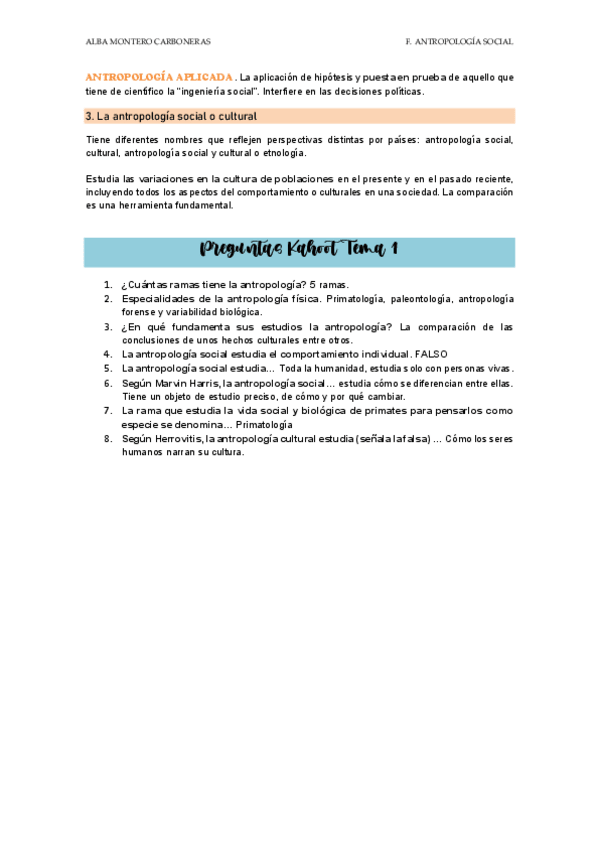 ALBA MONTERO CARBONERAS

F. ANTROPOLOGÍA SOCIAL

ANTROPOLOGÍA APLICADA. La aplicación de hipótesis y puesta en prueba de aquello que tiene de científico la "ingeniería social". Interfiere en las decisiones políticas.

3. La antropología social o cultural

Tiene diferentes nombres que reflejen perspectivas distintas por países: antropología social, cultural, antropología social y cultural o etnología.

Estudia las variaciones en la cultura de poblaciones en el presente y en el pasado reciente, incluyendo todos los aspectos del comportamiento o culturales en una sociedad. La comparación es una herramienta fundamental.

Preguntas Kahoot Tema 1

1. ¿Cuántas ramas tiene la antropología? 5 ramas.
2. Especialidades de la antropología física. Primatología, paleontología, antropología forense y variabilidad biológica.
3. ¿En qué fundamenta sus estudios la antropología? La comparación de las conclusiones de unos hechos culturales entre otros.
4. La antropología social estudia el comportamiento individual. FALSO
5. La antropología social estudia... Toda la humanidad, estudia solo con personas vivas.
6. Según Marvin Harris, la antropología social... estudia cómo se diferencian entre ellas. Tiene un objeto de estudio preciso, de cómo y por qué cambiar.
7. La rama que estudia la vida social y biológica de primates para pensarlos como especie se denomina... Primatología
8. Según Herrovitis, la antropología cultural estudia (señala la falsa) ... Cómo los seres humanos narran su cultura.